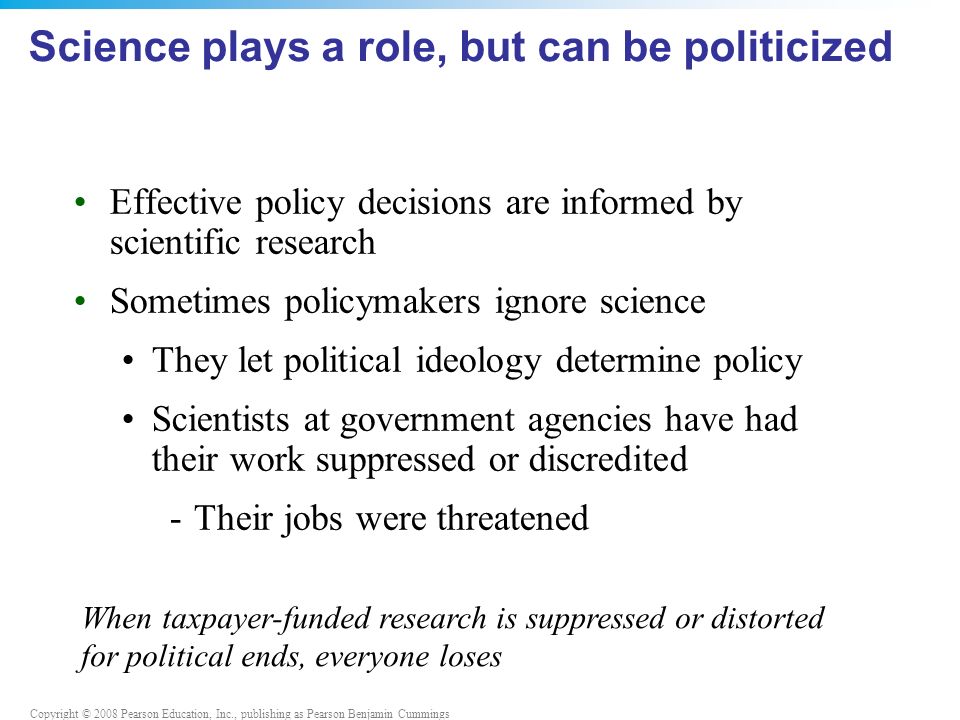 Science plays a role, but can be politicized

• Effective policy decisions are informed by scientific research

• Sometimes policymakers ignore science

• They let political ideology determine policy

• Scientists at government agencies have had their work suppressed or discredited

- Their jobs were threatened

When taxpayer-funded research is suppressed or distorted for political ends, everyone loses

Copyright © 2008 Pearson Education, Inc., publishing as Pearson Benjamin Cummings